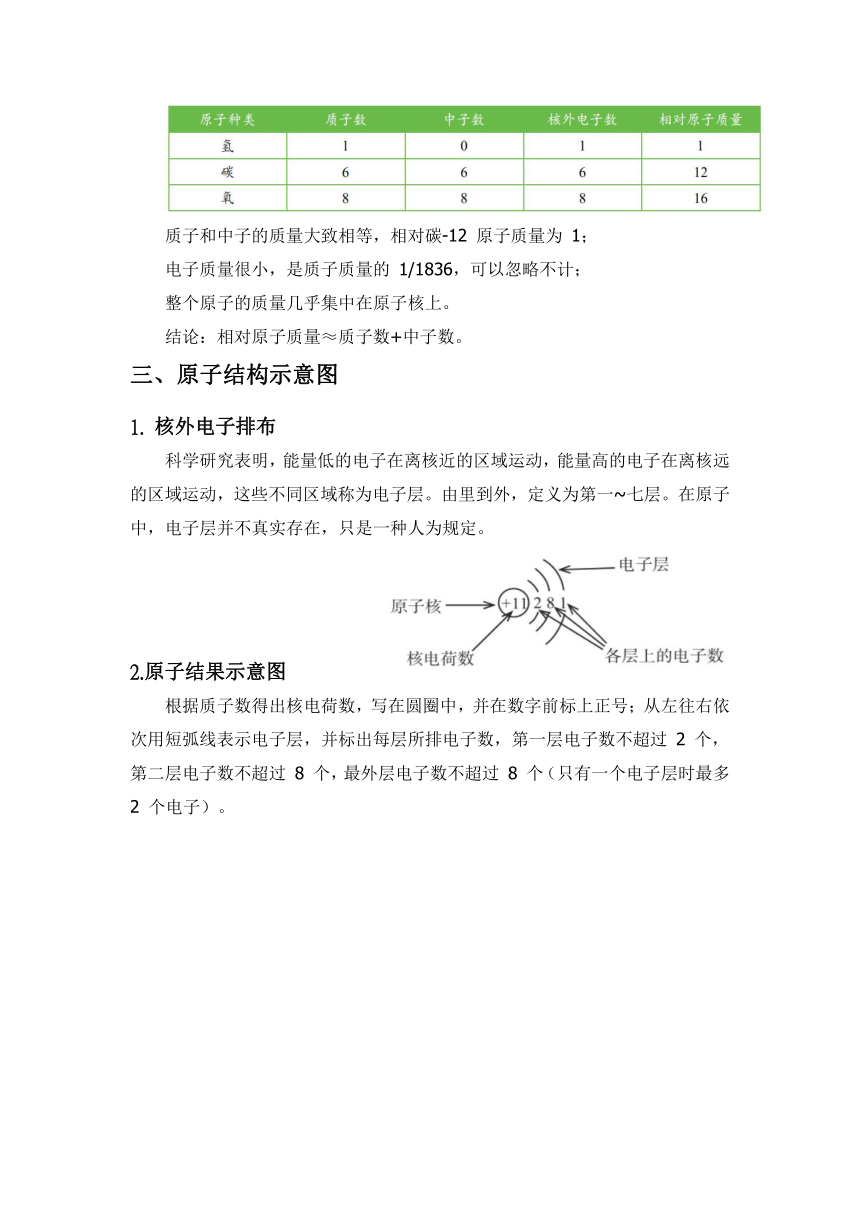 | 原子种类 | 质子数 | 中子数 | 核外电子数 | 相对原子质量 |
|---|---|---|---|---|
| 氢 | 1 | 0 | 1 | 1 |
| 碳 | 6 | 6 | 6 | 12 |
| 氧 | 8 | 8 | 8 | 16 |

质子和中子的质量大致相等，相对碳-12 原子质量为 1；

电子质量很小，是质子质量的 1/1836，可以忽略不计；

整个原子的质量几乎集中在原子核上。

结论：相对原子质量≈质子数+中子数。

三、原子结构示意图

1. 核外电子排布

科学研究表明，能量低的电子在离核近的区域运动，能量高的电子在离核远的区域运动，这些不同区域称为电子层。由里到外，定义为第一~七层。在原子中，电子层并不真实存在，只是一种人为规定。

电子层

原子核

+11 2 8 1

核电荷数

各层上的电子数

2.原子结果示意图

根据质子数得出核电荷数，写在圆圈中，并在数字前标上正号；从左往右依次用短弧线表示电子层，并标出每层所排电子数，第一层电子数不超过 2 个，第二层电子数不超过 8 个，最外层电子数不超过 8 个（只有一个电子层时最多 2 个电子）。